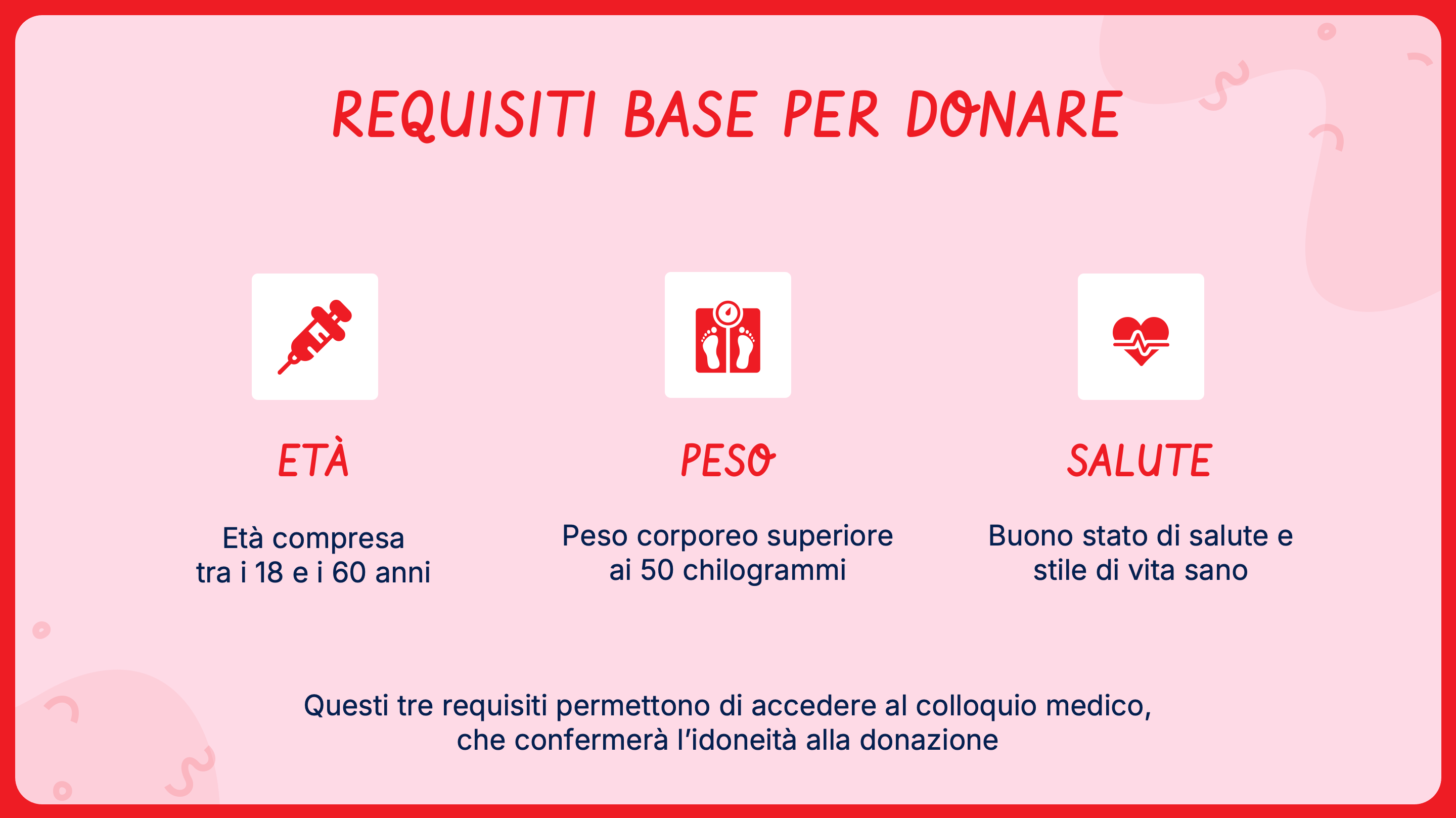 REQUISITI BASE PER DONARE

ETÀ

Età compresa tra i 18 e i 60 anni

PESO

Peso corporeo superiore ai 50 chilogrammi

SALUTE

Buono stato di salute e stile di vita sano

Questi tre requisiti permettono di accedere al colloquio medico, che confermerà l'idoneità alla donazione